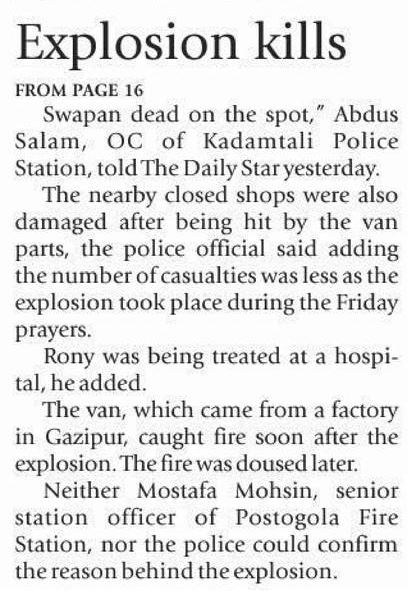 Explosion kills

FROM PAGE 16

Swapan dead on the spot," Abdus Salam, OC of Kadamtali Police Station, told The Daily Star yesterday.

The nearby closed shops were also damaged after being hit by the van parts, the police official said adding the number of casualties was less as the explosion took place during the Friday prayers.

Rony was being treated at a hospital, he added.

The van, which came from a factory in Gazipur, caught fire soon after the explosion. The fire was doused later.

Neither Mostafa Mohsin, senior station officer of Postogola Fire Station, nor the police could confirm the reason behind the explosion.